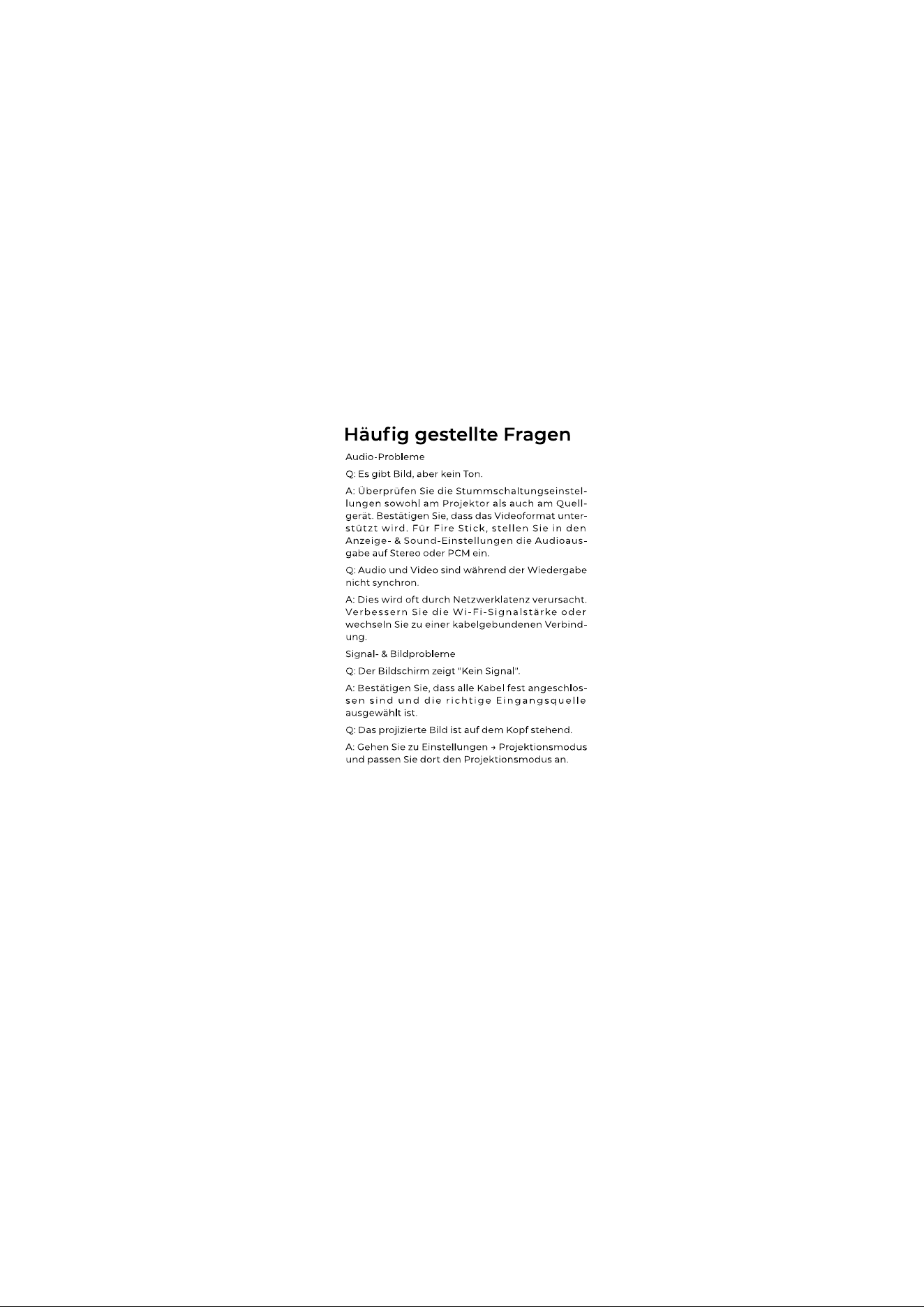 Häufig gestellte Fragen

Audio-Probleme

Q: Es gibt Bild, aber kein Ton.

A: Überprüfen Sie die Stummschaltungseinstellungen sowohl am Projektor als auch am Quellgerät. Bestätigen Sie, dass das Videoformat unterstützt wird. Für Fire Stick, stellen Sie in den Anzeige- & Sound-Einstellungen die Audioausgabe auf Stereo oder PCM ein.

Q: Audio und Video sind während der Wiedergabe nicht synchron.

A: Dies wird oft durch Netzwerklatenz verursacht. Verbessern Sie die Wi-Fi-Signalstärke oder wechseln Sie zu einer kabelgebundenen Verbindung.

Signal- & Bildprobleme

Q: Der Bildschirm zeigt "Kein Signal".

A: Bestätigen Sie, dass alle Kabel fest angeschlossen sind und die richtige Eingangsquelle ausgewählt ist.

Q: Das projizierte Bild ist auf dem Kopf stehend.

A: Gehen Sie zu Einstellungen → Projektionsmodus und passen Sie dort den Projektionsmodus an.